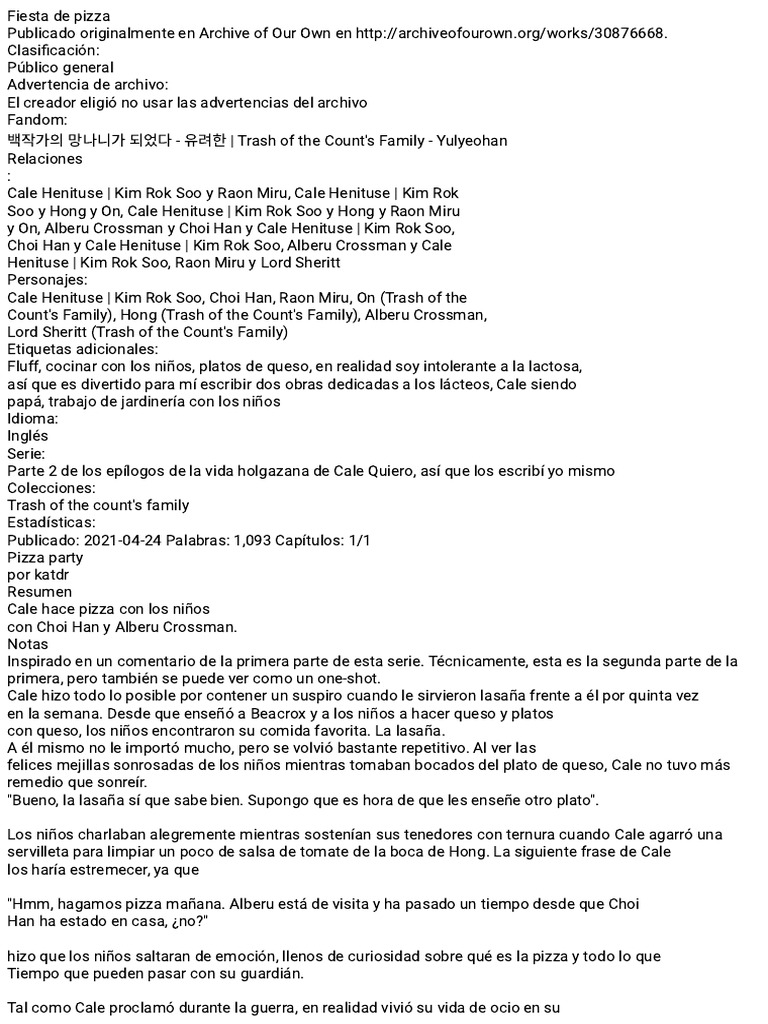 Fiesta de pizza
Publicado originalmente en Archive of Our Own en http://archiveofourown.org/works/30876668.
Clasificación:
Público general
Advertencia de archivo:
El creador eligió no usar las advertencias del archivo
Fandom:
백작가의 망나니가 되었다 - 유려한 | Trash of the Count's Family - Yulyeohan
Relaciones
:
Cale Henituse | Kim Rok Soo y Raon Miru, Cale Henituse | Kim Rok Soo y Hong y On, Cale Henituse | Kim Rok Soo y Hong y Raon Miru y On, Alberu Crossman y Choi Han y Cale Henituse | Kim Rok Soo, Choi Han y Cale Henituse | Kim Rok Soo, Alberu Crossman y Cale Henituse | Kim Rok Soo, Raon Miru y Lord Sheritt
Personajes:
Cale Henituse | Kim Rok Soo, Choi Han, Raon Miru, On (Trash of the Count's Family), Hong (Trash of the Count's Family), Alberu Crossman, Lord Sheritt (Trash of the Count's Family)
Etiquetas adicionales:
Fluff, cocinar con los niños, platos de queso, en realidad soy intolerante a la lactosa, así que es divertido para mí escribir dos obras dedicadas a los lácteos, Cale siendo papá, trabajo de jardinería con los niños
Idioma:
Inglés
Serie:
Parte 2 de los epílogos de la vida holgazana de Cale Quiero, así que los escribí yo mismo
Colecciones:
Trash of the count's family
Estadísticas:
Publicado: 2021-04-24 Palabras: 1,093 Capítulos: 1/1
Pizza party
por katdr
Resumen
Cale hace pizza con los niños
con Choi Han y Alberu Crossman.
Notas
Inspirado en un comentario de la primera parte de esta serie. Técnicamente, esta es la segunda parte de la primera, pero también se puede ver como un one-shot.
Cale hizo todo lo posible por contener un suspiro cuando le sirvieron lasaña frente a él por quinta vez en la semana. Desde que enseñó a Beacrox y a los niños a hacer queso y platos con queso, los niños encontraron su comida favorita. La lasaña.
A él mismo no le importó mucho, pero se volvió bastante repetitivo. Al ver las felices mejillas sonrosadas de los niños mientras tomaban bocados del plato de queso, Cale no tuvo más remedio que sonreír.
"Bueno, la lasaña sí que sabe bien. Supongo que es hora de que les enseñe otro plato".

Los niños charlaban alegremente mientras sostenían sus tenedores con ternura cuando Cale agarró una servilleta para limpiar un poco de salsa de tomate de la boca de Hong. La siguiente frase de Cale los haría estremecer, ya que

"Hmm, hagamos pizza mañana. Alberu está de visita y ha pasado un tiempo desde que Choi Han ha estado en casa, ¿no?"

hizo que los niños saltaran de emoción, llenos de curiosidad sobre qué es la pizza y todo lo que Tiempo que pueden pasar con su guardián.

Tal como Cale proclamó durante la guerra, en realidad vivió su vida de ocio en su